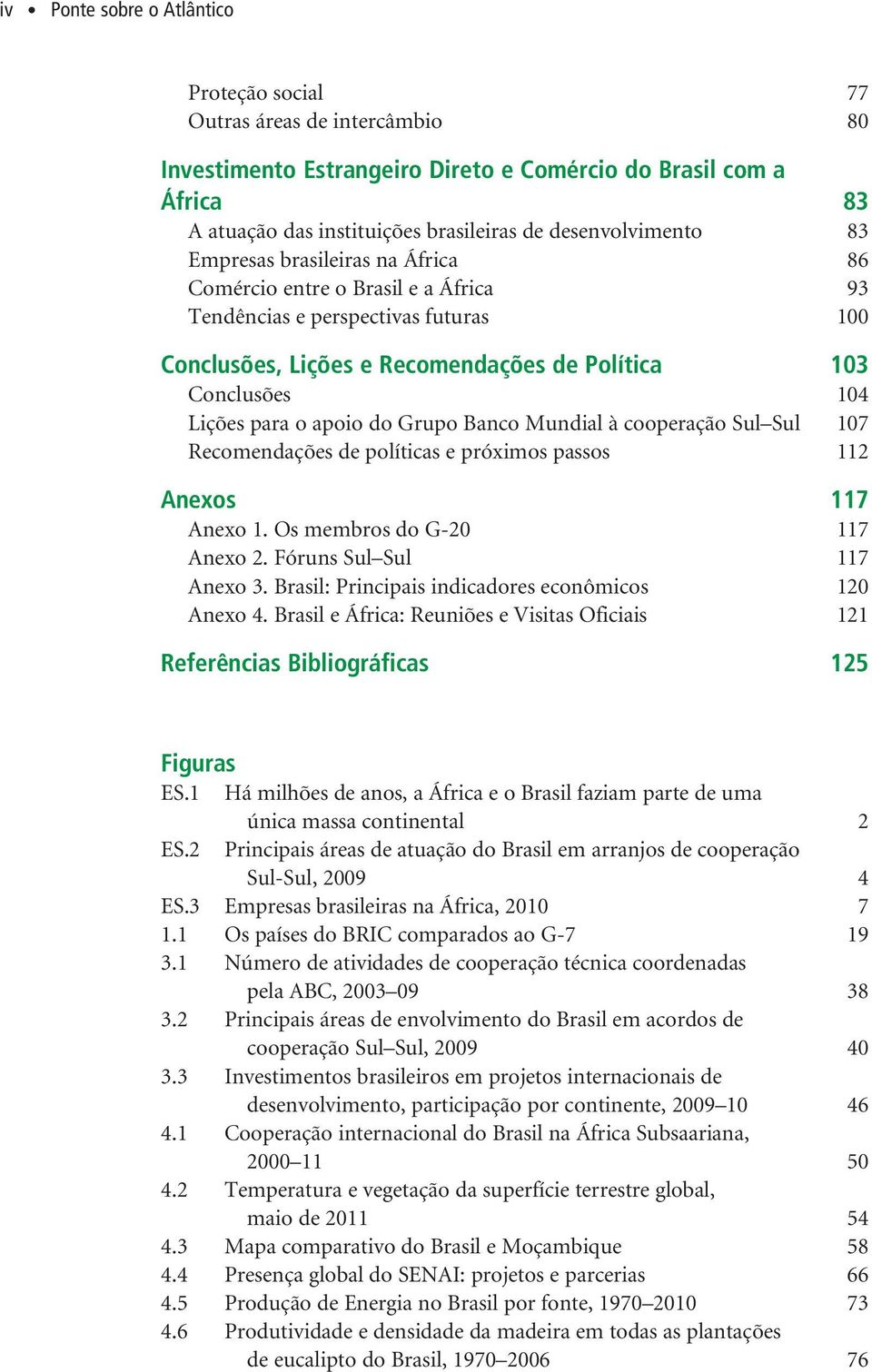 iv • Ponte sobre o Atlântico

Proteção social 77
Outras áreas de intercâmbio 80

Investimento Estrangeiro Direto e Comércio do Brasil com a África 83
A atuação das instituições brasileiras de desenvolvimento 83
Empresas brasileiras na África 86
Comércio entre o Brasil e a África 93
Tendências e perspectivas futuras 100

Conclusões, Lições e Recomendações de Política 103
Conclusões 104
Lições para o apoio do Grupo Banco Mundial à cooperação Sul–Sul 107
Recomendações de políticas e próximos passos 112

Anexos 117
Anexo 1. Os membros do G-20 117
Anexo 2. Fóruns Sul–Sul 117
Anexo 3. Brasil: Principais indicadores econômicos 120
Anexo 4. Brasil e África: Reuniões e Visitas Oficiais 121

Referências Bibliográficas 125

Figuras
ES.1 Há milhões de anos, a África e o Brasil faziam parte de uma única massa continental 2
ES.2 Principais áreas de atuação do Brasil em arranjos de cooperação Sul-Sul, 2009 4
ES.3 Empresas brasileiras na África, 2010 7
1.1 Os países do BRIC comparados ao G-7 19
3.1 Número de atividades de cooperação técnica coordenadas pela ABC, 2003–09 38
3.2 Principais áreas de envolvimento do Brasil em acordos de cooperação Sul–Sul, 2009 40
3.3 Investimentos brasileiros em projetos internacionais de desenvolvimento, participação por continente, 2009–10 46
4.1 Cooperação internacional do Brasil na África Subsaariana, 2000–11 50
4.2 Temperatura e vegetação da superfície terrestre global, maio de 2011 54
4.3 Mapa comparativo do Brasil e Moçambique 58
4.4 Presença global do SENAI: projetos e parcerias 66
4.5 Produção de Energia no Brasil por fonte, 1970–2010 73
4.6 Produtividade e densidade da madeira em todas as plantações de eucalipto do Brasil, 1970–2006 76